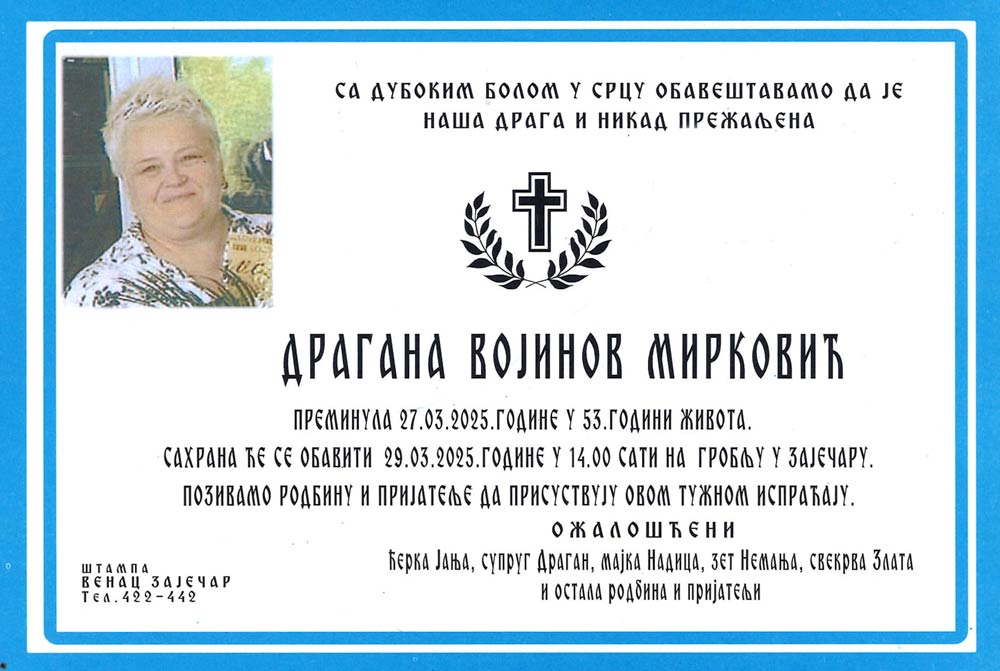 СА ДУБОКИМ БОЛОМ У СРЦУ ОБАВЕШТАВАМО ДА ЈЕ
НАША ДРАГА И НИКАД ПРЕЖАЉЕНА

ДРАГАНА ВОЈИНОВ МИРКОВИЋ

ПРЕМИНУЛА 27.03.2025.ГОДИНЕ У 53.ГОДИНИ ЖИВОТА.

САХРАНА ЋЕ СЕ ОБАВИТИ 29.03.2025.ГОДИНЕ У 14.00 САТИ НА ГРОБЉУ У ЗАЈЕЧАРУ.

ПОЗИВАМО РОДБИНУ И ПРИЈАТЕЉЕ ДА ПРИСУСТВУЈУ ОВОМ ТУЖНОМ ИСПРАЋАЈУ.

ОЖАЛОШЋЕНИ

ћерка Јања, супруг Драган, мајка Надица, зет Немања, свекрва Злата
и остала родбина и пријатељи

ШТАМПА
ВЕНАЦ ЗАЈЕЧАР
Тел.422-442